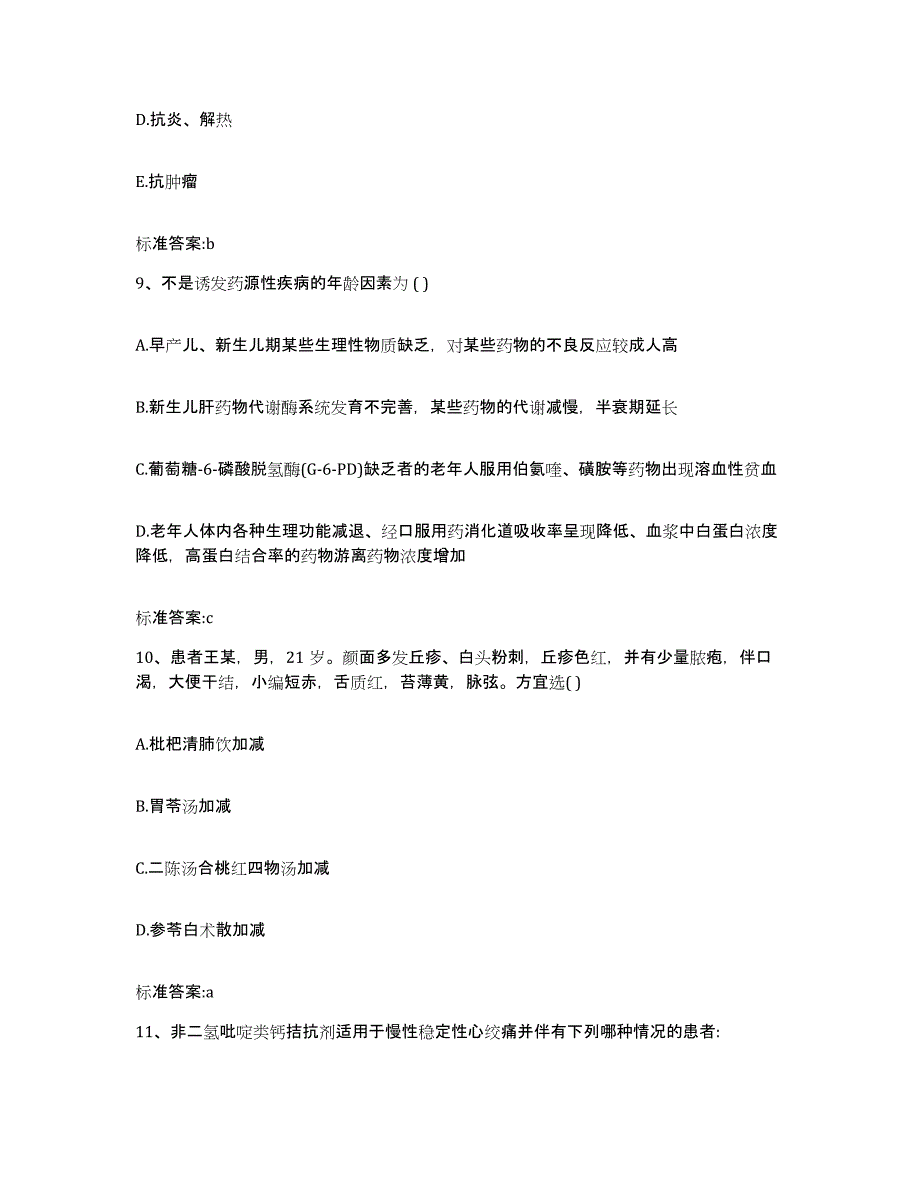 D.抗炎、解热

E.抗肿瘤

标准答案:b

9、不是诱发药源性疾病的年龄因素为 ( )

A.早产儿、新生儿期某些生理性物质缺乏，对某些药物的不良反应较成人高

B.新生儿肝药物代谢酶系统发育不完善，某些药物的代谢减慢，半衰期延长

C.葡萄糖-6-磷酸脱氢酶(G-6-PD)缺乏者的老年人服用伯氨喹、磺胺等药物出现溶血性贫血

D.老年人体内各种生理功能减退、经口服用药消化道吸收率呈现降低、血浆中白蛋白浓度降低，高蛋白结合率的药物游离药物浓度增加

标准答案:c

10、患者王某，男，21 岁。颜面多发丘疹、白头粉刺，丘疹色红，并有少量脓疱，伴口渴，大便干结，小编短赤，舌质红，苔薄黄，脉弦。方宜选( )

A.枇杷清肺饮加减

B.胃苓汤加减

C.二陈汤合桃红四物汤加减

D.参苓白术散加减

标准答案:a

11、非二氢吡啶类钙拮抗剂适用于慢性稳定性心绞痛并伴有下列哪种情况的患者: